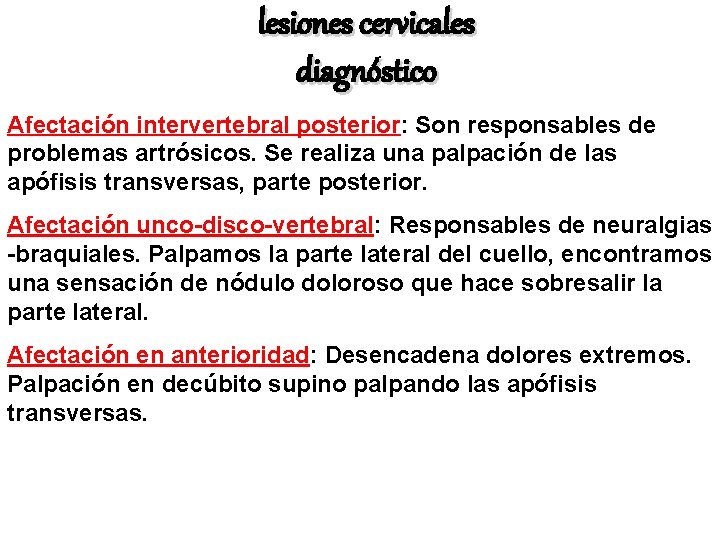 lesiones cervicales
diagnóstico

Afectación intervertebral posterior: Son responsables de problemas artrósicos. Se realiza una palpación de las apófisis transversas, parte posterior.

Afectación unco-disco-vertebral: Responsables de neuralgias -braquiales. Palpamos la parte lateral del cuello, encontramos una sensación de nódulo doloroso que hace sobresalir la parte lateral.

Afectación en anterioridad: Desencadena dolores extremos. Palpación en decúbito supino palpando las apófisis transversas.